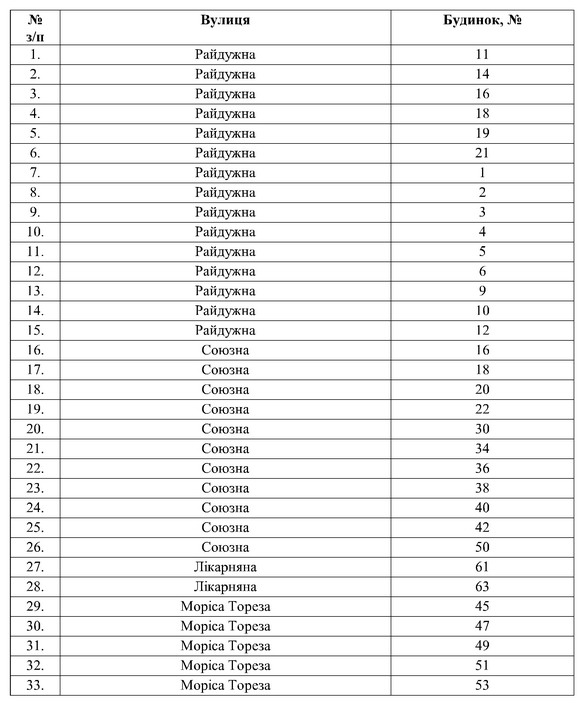 | № з/п | Вулиця | Будинок, № |
|---|---|---|
| 1. | Райдужна | 11 |
| 2. | Райдужна | 14 |
| 3. | Райдужна | 16 |
| 4. | Райдужна | 18 |
| 5. | Райдужна | 19 |
| 6. | Райдужна | 21 |
| 7. | Райдужна | 1 |
| 8. | Райдужна | 2 |
| 9. | Райдужна | 3 |
| 10. | Райдужна | 4 |
| 11. | Райдужна | 5 |
| 12. | Райдужна | 6 |
| 13. | Райдужна | 9 |
| 14. | Райдужна | 10 |
| 15. | Райдужна | 12 |
| 16. | Союзна | 16 |
| 17. | Союзна | 18 |
| 18. | Союзна | 20 |
| 19. | Союзна | 22 |
| 20. | Союзна | 30 |
| 21. | Союзна | 34 |
| 22. | Союзна | 36 |
| 23. | Союзна | 38 |
| 24. | Союзна | 40 |
| 25. | Союзна | 42 |
| 26. | Союзна | 50 |
| 27. | Лікарняна | 61 |
| 28. | Лікарняна | 63 |
| 29. | Моріса Тореза | 45 |
| 30. | Моріса Тореза | 47 |
| 31. | Моріса Тореза | 49 |
| 32. | Моріса Тореза | 51 |
| 33. | Моріса Тореза | 53 |